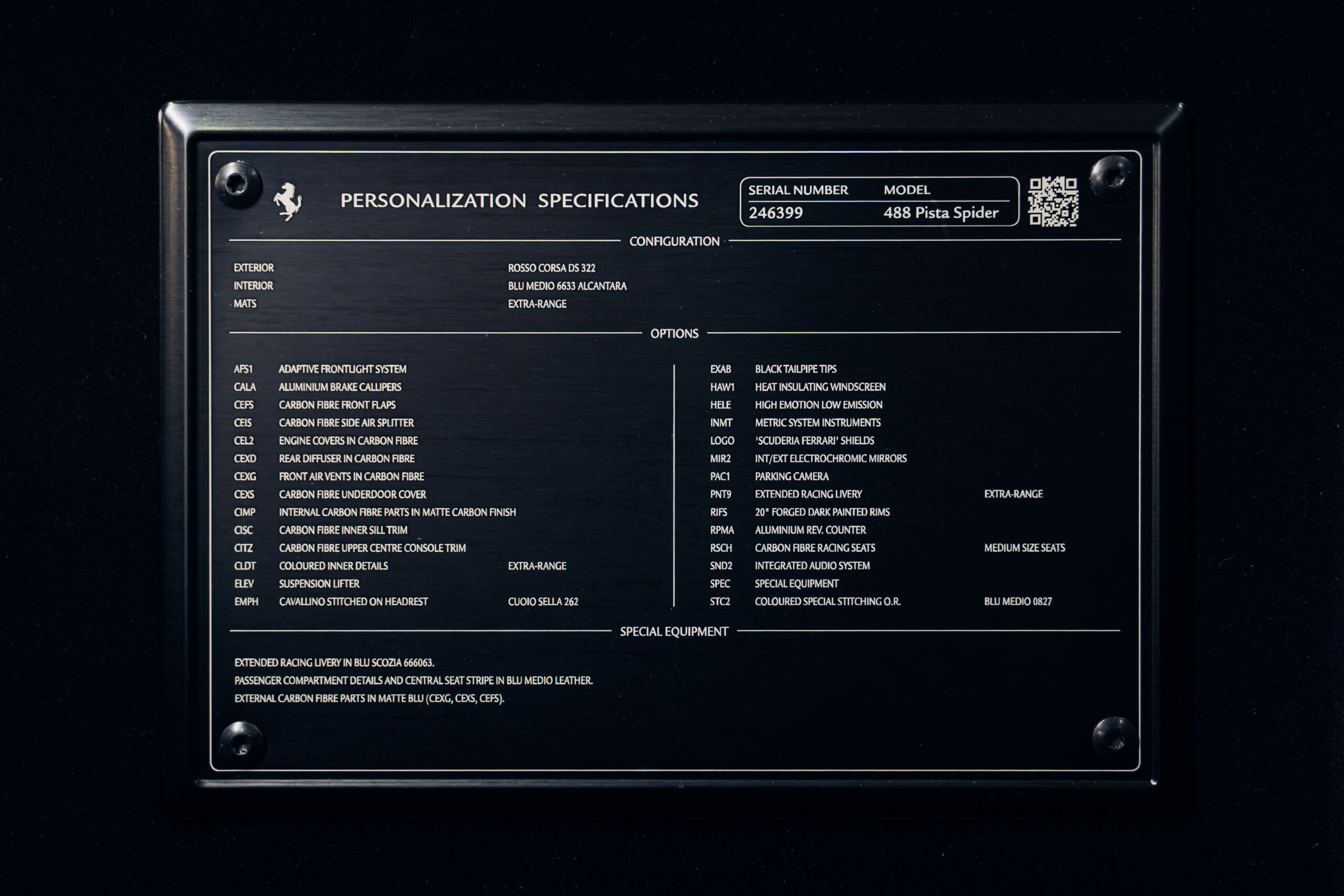 PERSONALIZATION SPECIFICATIONS

SERIAL NUMBER
246399
MODEL
488 Pista Spider

CONFIGURATION

EXTERIOR ROSSO CORSA DS 322
INTERIOR BLU MEDIO 6633 ALCANTARA
MATS EXTRA-RANGE

OPTIONS

AFS1 ADAPTIVE FRONTLIGHT SYSTEM
CALA ALUMINIUM BRAKE CALLIPERS
CEFS CARBON FIBRE FRONT FLAPS
CEIS CARBON FIBRE SIDE AIR SPLITTER
CEL2 ENGINE COVERS IN CARBON FIBRE
CEXD REAR DIFFUSER IN CARBON FIBRE
CEXG FRONT AIR VENTS IN CARBON FIBRE
CEXS CARBON FIBRE UNDERDOOR COVER
CIMP INTERNAL CARBON FIBRE PARTS IN MATTE CARBON FINISH
CISC CARBON FIBRE INNER SILL TRIM
CITZ CARBON FIBRE UPPER CENTRE CONSOLE TRIM
CLDT COLOURED INNER DETAILS EXTRA-RANGE
ELEV SUSPENSION LIFTER
EMPH CAVALLINO STITCHED ON HEADREST CUOIO SELLA 262

EXAB BLACK TAILPIPE TIPS
HAW1 HEAT INSULATING WINDSCREEN
HELE HIGH EMOTION LOW EMISSION
INMT METRIC SYSTEM INSTRUMENTS
LOGO 'SCUDERIA FERRARI' SHIELDS
MIR2 INT/EXT ELECTROCHROMIC MIRRORS
PAC1 PARKING CAMERA
PNT9 EXTENDED RACING LIVERY EXTRA-RANGE
RIFS 20" FORGED DARK PAINTED RIMS
RPMA ALUMINIUM REV. COUNTER
RSCH CARBON FIBRE RACING SEATS MEDIUM SIZE SEATS
SND2 INTEGRATED AUDIO SYSTEM
SPEC SPECIAL EQUIPMENT
STC2 COLOURED SPECIAL STITCHING O.R. BLU MEDIO 0827

SPECIAL EQUIPMENT

EXTENDED RACING LIVERY IN BLU SCOZIA 666063.
PASSENGER COMPARTMENT DETAILS AND CENTRAL SEAT STRIPE IN BLU MEDIO LEATHER.
EXTERNAL CARBON FIBRE PARTS IN MATTE BLU (CEXG, CEXS, CEFS).